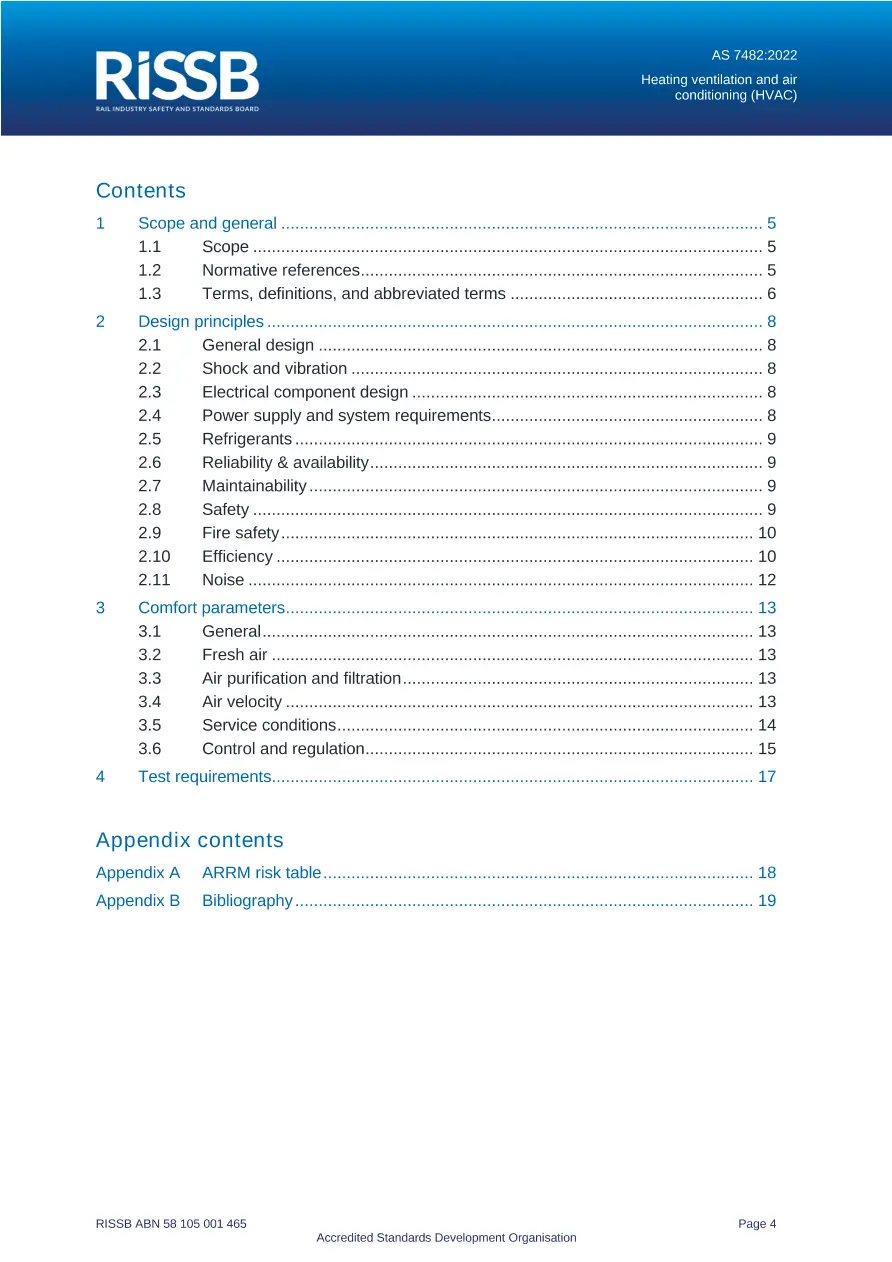 RiSSB
RAIL INDUSTRY SAFETY AND STANDARDS BOARD

AS 7482:2022

Heating ventilation and air conditioning (HVAC)

Contents

1 Scope and general 5
1.1 Scope 5
1.2 Normative references 5
1.3 Terms, definitions, and abbreviated terms 6
2 Design principles 8
2.1 General design 8
2.2 Shock and vibration 8
2.3 Electrical component design 8
2.4 Power supply and system requirements 8
2.5 Refrigerants 9
2.6 Reliability & availability 9
2.7 Maintainability 9
2.8 Safety 9
2.9 Fire safety 10
2.10 Efficiency 10
2.11 Noise 12
3 Comfort parameters 13
3.1 General 13
3.2 Fresh air 13
3.3 Air purification and filtration 13
3.4 Air velocity 13
3.5 Service conditions 14
3.6 Control and regulation 15
4 Test requirements 17

Appendix contents

Appendix A ARRM risk table 18
Appendix B Bibliography 19

RISSB ABN 58 105 001 465
Page 4
Accredited Standards Development Organisation